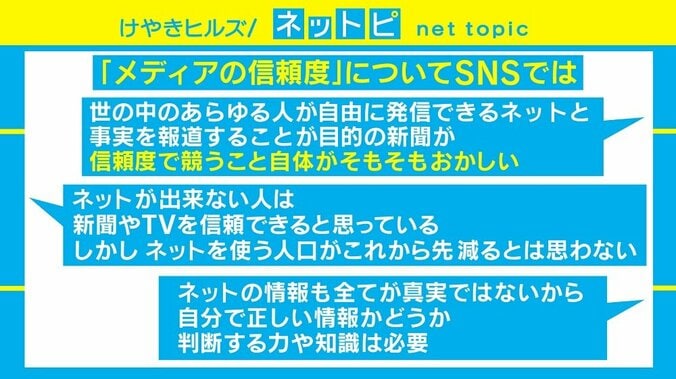 けやきヒルズ/ ネットピ net topic

「メディアの信頼度」についてSNSでは

世の中のあらゆる人が自由に発信できるネットと
事実を報道することが目的の新聞が
信頼度で競うこと自体がそもそもおかしい

ネットが出来ない人は
新聞やTVを信頼できると思っている
しかし ネットを使う人口がこれから先 減るとは思わない

ネットの情報も全てが真実ではないから
自分で正しい情報かどうか
判断する力や知識は必要